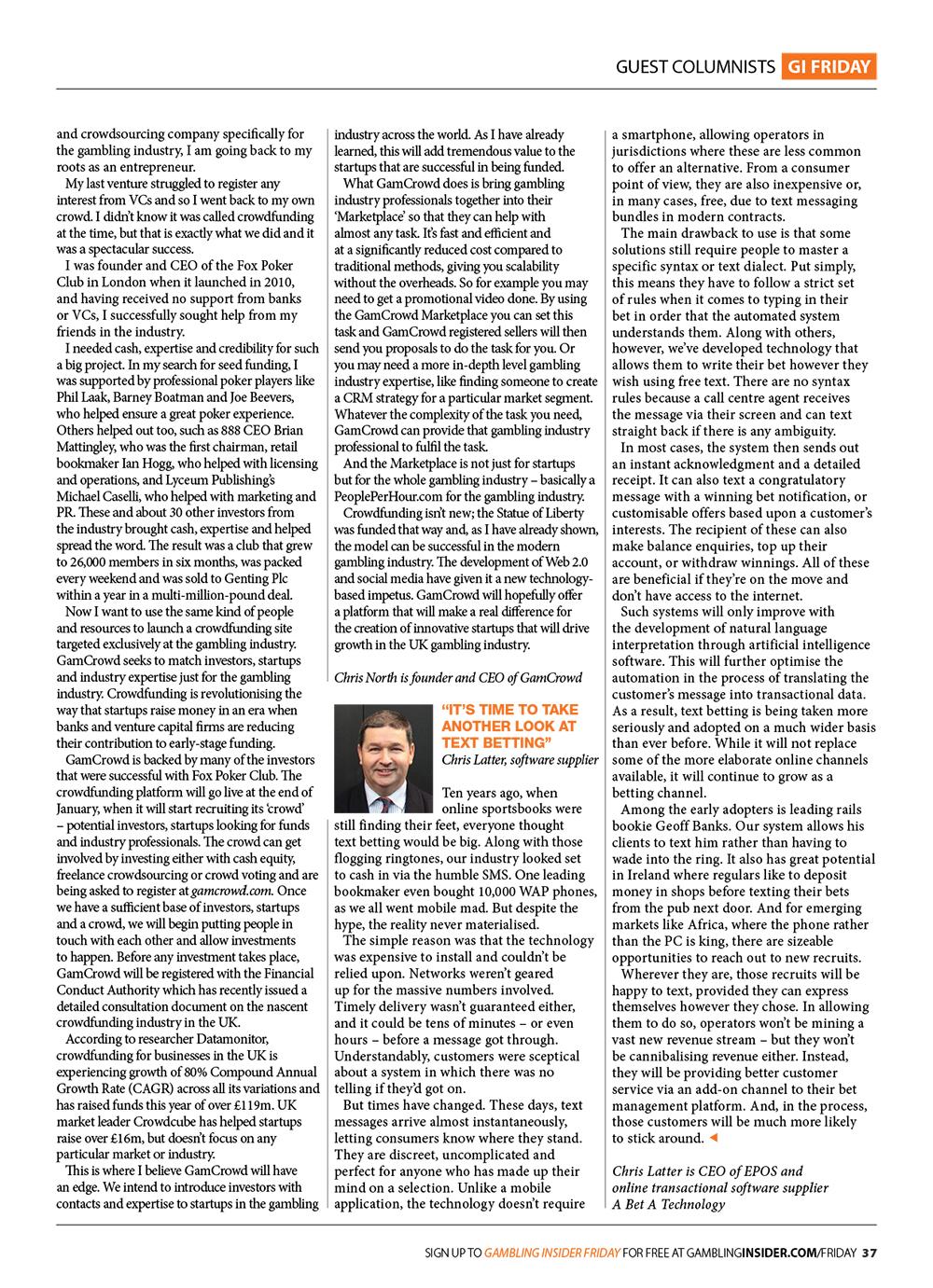 GUEST COLUMNISTS GI FRIDAY

and crowdsourcing company specifically for the gambling industry, I am going back to my roots as an entrepreneur.

My last venture struggled to register any interest from VCs and so I went back to my own crowd. I didn't know it was called crowdfunding at the time, but that is exactly what we did and it was a spectacular success.

I was founder and CEO of the Fox Poker Club in London when it launched in 2010, and having received no support from banks or VCs, I successfully sought help from my friends in the industry.

I needed cash, expertise and credibility for such a big project. In my search for seed funding, I was supported by professional poker players like Phil Laak, Barney Boatman and Joe Beevers, who helped ensure a great poker experience. Others helped out too, such as 888 CEO Brian Mattingley, who was the first chairman, retail bookmaker Ian Hogg, who helped with licensing and operations, and Lyceum Publishing's Michael Caselli, who helped with marketing and PR. These and about 30 other investors from the industry brought cash, expertise and helped spread the word. The result was a club that grew to 26,000 members in six months, was packed every weekend and was sold to Genting Plc within a year in a multi-million-pound deal.

Now I want to use the same kind of people and resources to launch a crowdfunding site targeted exclusively at the gambling industry. GamCrowd seeks to match investors, startups and industry expertise just for the gambling industry. Crowdfunding is revolutionising the way that startups raise money in an era when banks and venture capital firms are reducing their contribution to early-stage funding.

GamCrowd is backed by many of the investors that were successful with Fox Poker Club. The crowdfunding platform will go live at the end of January, when it will start recruiting its 'crowd' – potential investors, startups looking for funds and industry professionals. The crowd can get involved by investing either with cash equity, freelance crowdsourcing or crowd voting and are being asked to register at gamcrowd.com. Once we have a sufficient base of investors, startups and a crowd, we will begin putting people in touch with each other and allow investments to happen. Before any investment takes place, GamCrowd will be registered with the Financial Conduct Authority which has recently issued a detailed consultation document on the nascent crowdfunding industry in the UK.

According to researcher Datamonitor, crowdfunding for businesses in the UK is experiencing growth of 80% Compound Annual Growth Rate (CAGR) across all its variations and has raised funds this year of over £119m. UK market leader Crowdcube has helped startups raise over £16m, but doesn't focus on any particular market or industry.

This is where I believe GamCrowd will have an edge. We intend to introduce investors with contacts and expertise to startups in the gambling industry across the world. As I have already learned, this will add tremendous value to the startups that are successful in being funded.

What GamCrowd does is bring gambling industry professionals together into their 'Marketplace' so that they can help with almost any task. It's fast and efficient and at a significantly reduced cost compared to traditional methods, giving you scalability without the overheads. So for example you may need to get a promotional video done. By using the GamCrowd Marketplace you can set this task and GamCrowd registered sellers will then send you proposals to do the task for you. Or you may need a more in-depth level gambling industry expertise, like finding someone to create a CRM strategy for a particular market segment. Whatever the complexity of the task you need, GamCrowd can provide that gambling industry professional to fulfil the task.

And the Marketplace is not just for startups but for the whole gambling industry – basically a PeoplePerHour.com for the gambling industry.

Crowdfunding isn't new; the Statue of Liberty was funded that way and, as I have already shown, the model can be successful in the modern gambling industry. The development of Web 2.0 and social media have given it a new technology-based impetus. GamCrowd will hopefully offer a platform that will make a real difference for the creation of innovative startups that will drive growth in the UK gambling industry.

Chris North is founder and CEO of GamCrowd

"IT'S TIME TO TAKE ANOTHER LOOK AT TEXT BETTING"
Chris Latter, software supplier

Ten years ago, when online sportsbooks were still finding their feet, everyone thought text betting would be big. Along with those flogging ringtones, our industry looked set to cash in via the humble SMS. One leading bookmaker even bought 10,000 WAP phones, as we all went mobile mad. But despite the hype, the reality never materialised.

The simple reason was that the technology was expensive to install and couldn't be relied upon. Networks weren't geared up for the massive numbers involved. Timely delivery wasn't guaranteed either, and it could be tens of minutes – or even hours – before a message got through. Understandably, customers were sceptical about a system in which there was no telling if they'd got on.

But times have changed. These days, text messages arrive almost instantaneously, letting consumers know where they stand. They are discreet, uncomplicated and perfect for anyone who has made up their mind on a selection. Unlike a mobile application, the technology doesn't require a smartphone, allowing operators in jurisdictions where these are less common to offer an alternative. From a consumer point of view, they are also inexpensive or, in many cases, free, due to text messaging bundles in modern contracts.

The main drawback to use is that some solutions still require people to master a specific syntax or text dialect. Put simply, this means they have to follow a strict set of rules when it comes to typing in their bet in order that the automated system understands them. Along with others, however, we've developed technology that allows them to write their bet however they wish using free text. There are no syntax rules because a call centre agent receives the message via their screen and can text straight back if there is any ambiguity.

In most cases, the system then sends out an instant acknowledgment and a detailed receipt. It can also text a congratulatory message with a winning bet notification, or customisable offers based upon a customer's interests. The recipient of these can also make balance enquiries, top up their account, or withdraw winnings. All of these are beneficial if they're on the move and don't have access to the internet.

Such systems will only improve with the development of natural language interpretation through artificial intelligence software. This will further optimise the automation in the process of translating the customer's message into transactional data. As a result, text betting is being taken more seriously and adopted on a much wider basis than ever before. While it will not replace some of the more elaborate online channels available, it will continue to grow as a betting channel.

Among the early adopters is leading rails bookie Geoff Banks. Our system allows his clients to text him rather than having to wade into the ring. It also has great potential in Ireland where regulars like to deposit money in shops before texting their bets from the pub next door. And for emerging markets like Africa, where the phone rather than the PC is king, there are sizeable opportunities to reach out to new recruits.

Wherever they are, those recruits will be happy to text, provided they can express themselves however they chose. In allowing them to do so, operators won't be mining a vast new revenue stream – but they won't be cannibalising revenue either. Instead, they will be providing better customer service via an add-on channel to their bet management platform. And, in the process, those customers will be much more likely to stick around.

Chris Latter is CEO of EPOS and online transactional software supplier A Bet A Technology

SIGN UP TO GAMBLING INSIDER FRIDAY FOR FREE AT GAMBLINGINSIDER.COM/FRIDAY 37